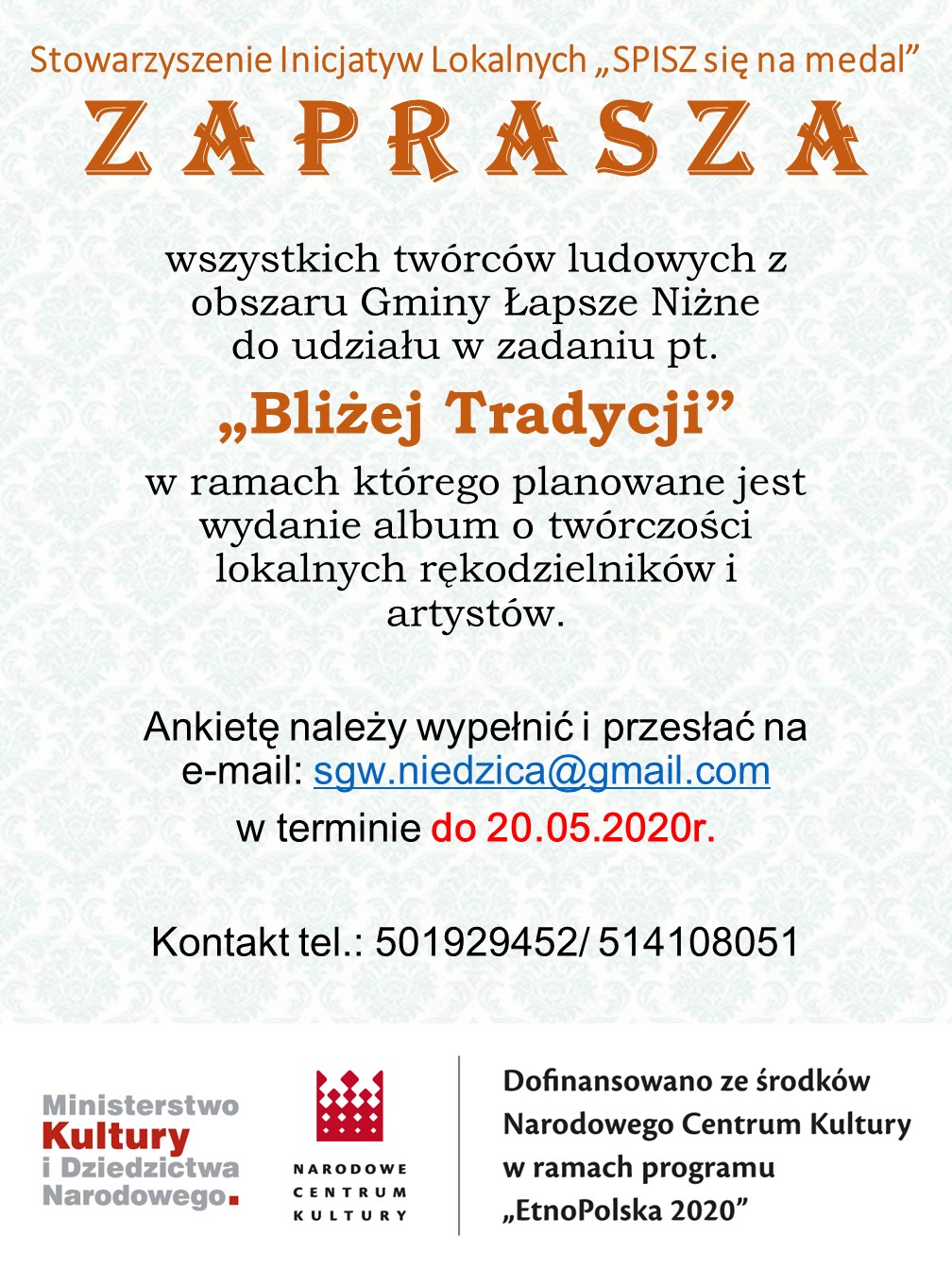 Stowarzyszenie Inicjatyw Lokalnych „SPISZ się na medal”
ZAPRASZA

wszystkich twórców ludowych z obszaru Gminy Łapsze Niżne do udziału w zadaniu pt.

„Bliżej Tradycji”

w ramach którego planowane jest wydanie album o twórczości lokalnych rękodzielników i artystów.

Ankietę należy wypełnić i przesłać na e-mail: sgw.niedzica@gmail.com

w terminie do 20.05.2020r.

Kontakt tel.: 501929452/ 514108051

Ministerstwo Kultury i Dziedzictwa Narodowego.

NARODOWE CENTRUM KULTURY

Dofinansowano ze środków Narodowego Centrum Kultury w ramach programu „EtnoPolska 2020”